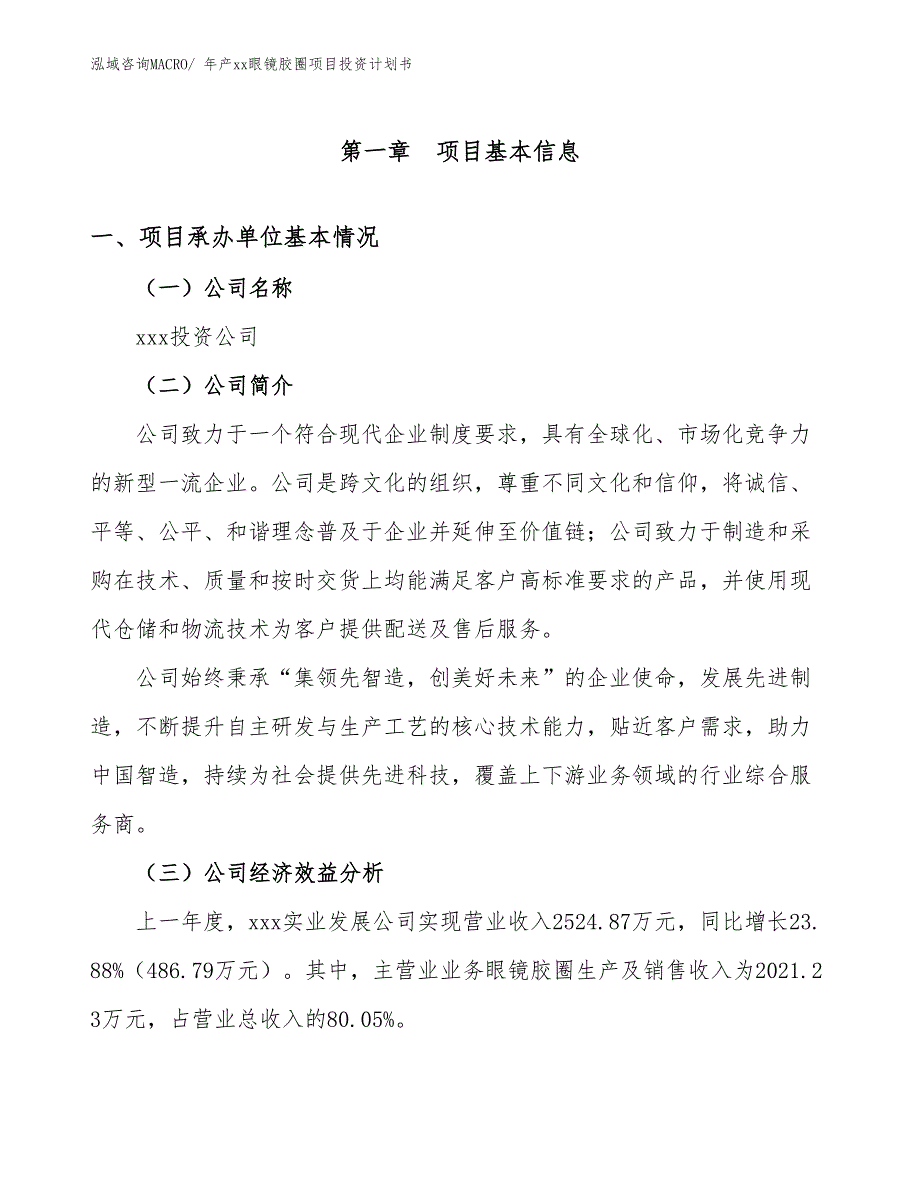 泓域咨询MACRO/ 年产xx眼镜胶圈项目投资计划书

第一章　项目基本信息

一、项目承办单位基本情况

（一）公司名称

xxx投资公司

（二）公司简介

公司致力于一个符合现代企业制度要求，具有全球化、市场化竞争力的新型一流企业。公司是跨文化的组织，尊重不同文化和信仰，将诚信、平等、公平、和谐理念普及于企业并延伸至价值链；公司致力于制造和采购在技术、质量和按时交货上均能满足客户高标准要求的产品，并使用现代仓储和物流技术为客户提供配送及售后服务。

公司始终秉承“集领先智造，创美好未来”的企业使命，发展先进制造，不断提升自主研发与生产工艺的核心技术能力，贴近客户需求，助力中国智造，持续为社会提供先进科技，覆盖上下游业务领域的行业综合服务商。

（三）公司经济效益分析

上一年度，xxx实业发展公司实现营业收入2524.87万元，同比增长23.88%（486.79万元）。其中，主营业业务眼镜胶圈生产及销售收入为2021.23万元，占营业总收入的80.05%。